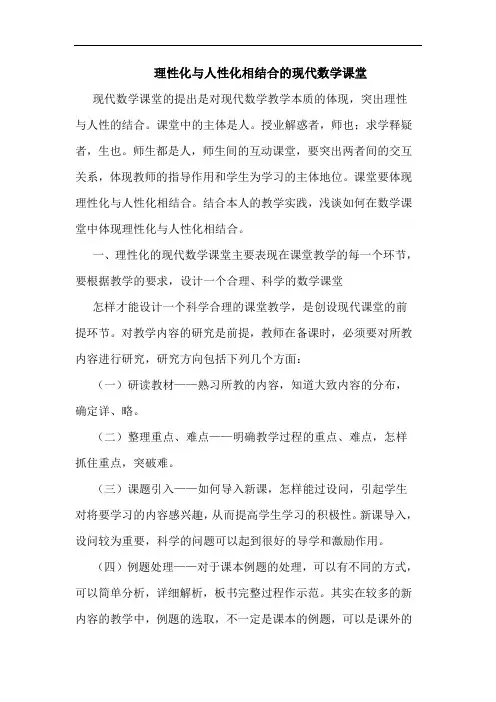 理性化与人性化相结合的现代数学课堂

现代数学课堂的提出是对现代数学教学本质的体现，突出理性与人性的结合。课堂中的主体是人。授业解惑者，师也；求学释疑者，生也。师生都是人，师生间的互动课堂，要突出两者间的交互关系，体现教师的指导作用和学生为学习的主体地位。课堂要体现理性化与人性化相结合。结合本人的教学实践，浅谈如何在数学课堂中体现理性化与人性化相结合。

一、理性化的现代数学课堂主要表现在课堂教学的每一个环节，要根据教学的要求，设计一个合理、科学的数学课堂

怎样才能设计一个科学合理的课堂教学，是创设现代课堂的前提环节。对教学内容的研究是前提，教师在备课时，必须要对所教内容进行研究，研究方向包括下列几个方面：

（一）研读教材——熟习所教的内容，知道大致内容的分布，确定详、略。

（二）整理重点、难点——明确教学过程的重点、难点，怎样抓住重点，突破难。

（三）课题引入——如何导入新课，怎样能过设问，引起学生对将要学习的内容感兴趣，从而提高学生学习的积极性。新课导入，设问较为重要，科学的问题可以起到很好的导学和激励作用。

（四）例题处理——对于课本例题的处理，可以有不同的方式，可以简单分析，详细解析，板书完整过程作示范。其实在较多的新内容的教学中，例题的选取，不一定是课本的例题，可以是课外的